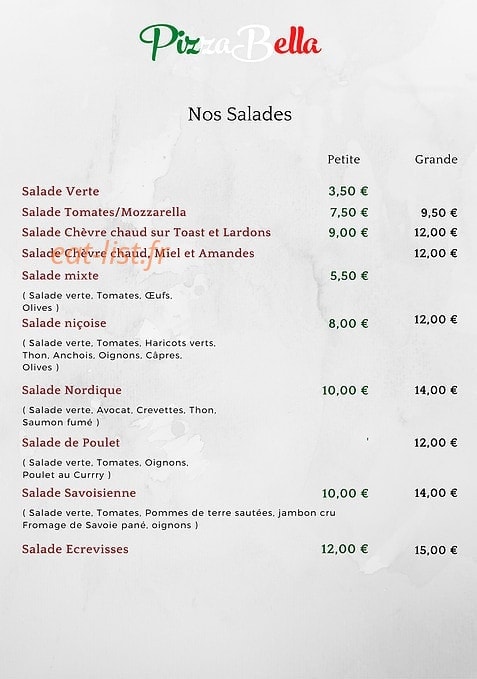 PizzaBella

Nos Salades

| | Petite | Grande |
|---|---|---|
| Salade Verte | 3,50 € | |
| Salade Tomates/Mozzarella | 7,50 € | 9,50 € |
| Salade Chèvre chaud sur Toast et Lardons | 9,00 € | 12,00 € |
| Salade Chèvre chaud, Miel et Amandes | | 12,00 € |
| Salade mixte ( Salade verte, Tomates, Œufs, Olives ) | 5,50 € | |
| Salade niçoise ( Salade verte, Tomates, Haricots verts, Thon, Anchois, Oignons, Câpres, Olives ) | 8,00 € | 12,00 € |
| Salade Nordique ( Salade verte, Avocat, Crevettes, Thon, Saumon fumé ) | 10,00 € | 14,00 € |
| Salade de Poulet ( Salade verte, Tomates, Oignons, Poulet au Currry ) | | 12,00 € |
| Salade Savoisienne ( Salade verte, Tomates, Pommes de terre sautées, jambon cru Fromage de Savoie pané, oignons ) | 10,00 € | 14,00 € |
| Salade Ecrevisses | 12,00 € | 15,00 € |

eat-list.fr